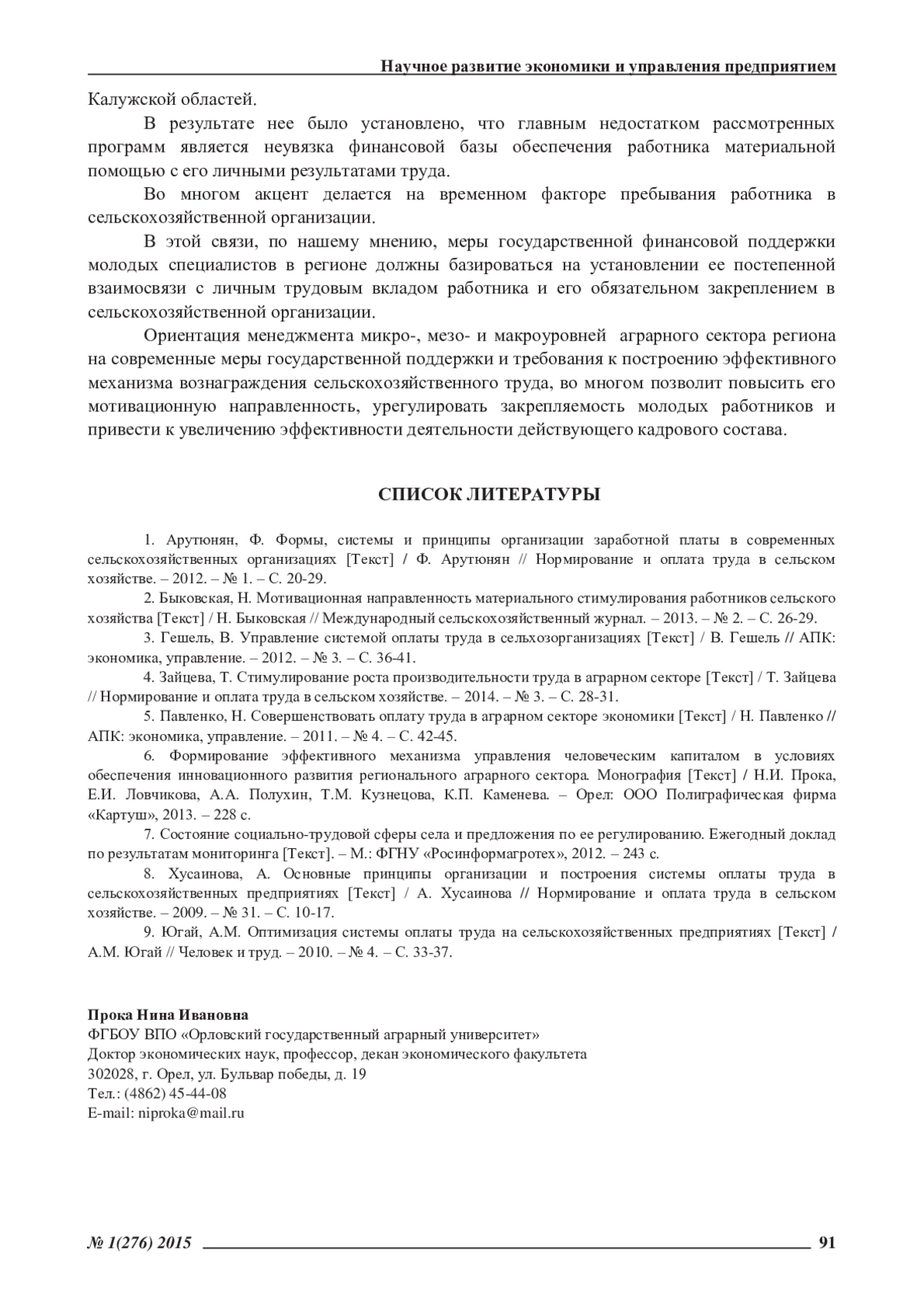 Научное развитие экономики и управления предприятием

Калужской областей.

В результате нее было установлено, что главным недостатком рассмотренных программ является неувязка финансовой базы обеспечения работника материальной помощью с его личными результатами труда.

Во многом акцент делается на временном факторе пребывания работника в сельскохозяйственной организации.

В этой связи, по нашему мнению, меры государственной финансовой поддержки молодых специалистов в регионе должны базироваться на установлении ее постепенной взаимосвязи с личным трудовым вкладом работника и его обязательном закреплением в сельскохозяйственной организации.

Ориентация менеджмента микро-, мезо- и макроуровней аграрного сектора региона на современные меры государственной поддержки и требования к построению эффективного механизма вознаграждения сельскохозяйственного труда, во многом позволит повысить его мотивационную направленность, урегулировать закрепляемость молодых работников и привести к увеличению эффективности деятельности действующего кадрового состава.

СПИСОК ЛИТЕРАТУРЫ

1. Арутюнян, Ф. Формы, системы и принципы организации заработной платы в современных сельскохозяйственных организациях [Текст] / Ф. Арутюнян // Нормирование и оплата труда в сельском хозяйстве. – 2012. – № 1. – С. 20-29.

2. Быковская, Н. Мотивационная направленность материального стимулирования работников сельского хозяйства [Текст] / Н. Быковская // Международный сельскохозяйственный журнал. – 2013. – № 2. – С. 26-29.

3. Гешель, В. Управление системой оплаты труда в сельхозорганизациях [Текст] / В. Гешель // АПК: экономика, управление. – 2012. – № 3. – С. 36-41.

4. Зайцева, Т. Стимулирование роста производительности труда в аграрном секторе [Текст] / Т. Зайцева // Нормирование и оплата труда в сельском хозяйстве. – 2014. – № 3. – С. 28-31.

5. Павленко, Н. Совершенствовать оплату труда в аграрном секторе экономики [Текст] / Н. Павленко // АПК: экономика, управление. – 2011. – № 4. – С. 42-45.

6. Формирование эффективного механизма управления человеческим капиталом в условиях обеспечения инновационного развития регионального аграрного сектора. Монография [Текст] / Н.И. Прока, Е.И. Ловчикова, А.А. Полухин, Т.М. Кузнецова, К.П. Каменева. – Орел: ООО Полиграфическая фирма «Картуш», 2013. – 228 с.

7. Состояние социально-трудовой сферы села и предложения по ее регулированию. Ежегодный доклад по результатам мониторинга [Текст]. – М.: ФГНУ «Росинформагротех», 2012. – 243 с.

8. Хусаинова, А. Основные принципы организации и построения системы оплаты труда в сельскохозяйственных предприятиях [Текст] / А. Хусаинова // Нормирование и оплата труда в сельском хозяйстве. – 2009. – № 31. – С. 10-17.

9. Югай, А.М. Оптимизация системы оплаты труда на сельскохозяйственных предприятиях [Текст] / А.М. Югай // Человек и труд. – 2010. – № 4. – С. 33-37.

Прока Нина Ивановна
ФГБОУ ВПО «Орловский государственный аграрный университет»
Доктор экономических наук, профессор, декан экономического факультета
302028, г. Орел, ул. Бульвар победы, д. 19
Тел.: (4862) 45-44-08
E-mail: niproka@mail.ru

№ 1(276) 2015 91